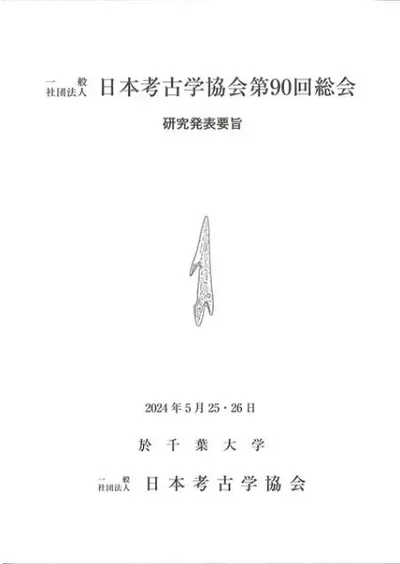 一般社団法人 日本考古学協会第90回総会

研究発表要旨

2024年5月25・26日

於千葉大学

一般社団法人 日本考古学協会